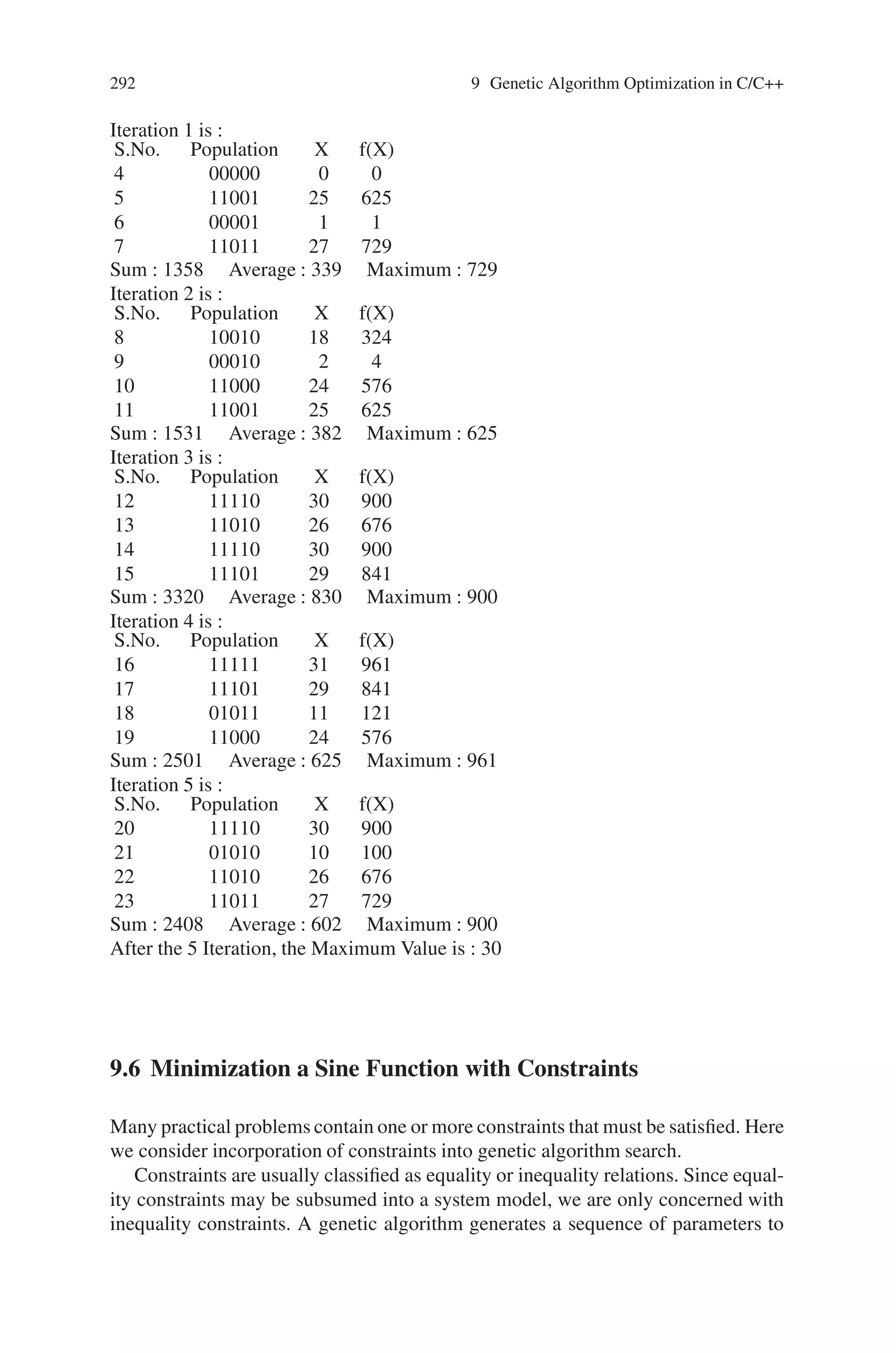 292 9 Genetic Algorithm Optimization in C/C++

Iteration 1 is :

| S.No. | Population | X | f(X) |
|---|---|---|---|
| 4 | 00000 | 0 | 0 |
| 5 | 11001 | 25 | 625 |
| 6 | 00001 | 1 | 1 |
| 7 | 11011 | 27 | 729 |

Sum : 1358 Average : 339 Maximum : 729

Iteration 2 is :

| S.No. | Population | X | f(X) |
|---|---|---|---|
| 8 | 10010 | 18 | 324 |
| 9 | 00010 | 2 | 4 |
| 10 | 11000 | 24 | 576 |
| 11 | 11001 | 25 | 625 |

Sum : 1531 Average : 382 Maximum : 625

Iteration 3 is :

| S.No. | Population | X | f(X) |
|---|---|---|---|
| 12 | 11110 | 30 | 900 |
| 13 | 11010 | 26 | 676 |
| 14 | 11110 | 30 | 900 |
| 15 | 11101 | 29 | 841 |

Sum : 3320 Average : 830 Maximum : 900

Iteration 4 is :

| S.No. | Population | X | f(X) |
|---|---|---|---|
| 16 | 11111 | 31 | 961 |
| 17 | 11101 | 29 | 841 |
| 18 | 01011 | 11 | 121 |
| 19 | 11000 | 24 | 576 |

Sum : 2501 Average : 625 Maximum : 961

Iteration 5 is :

| S.No. | Population | X | f(X) |
|---|---|---|---|
| 20 | 11110 | 30 | 900 |
| 21 | 01010 | 10 | 100 |
| 22 | 11010 | 26 | 676 |
| 23 | 11011 | 27 | 729 |

Sum : 2408 Average : 602 Maximum : 900

After the 5 Iteration, the Maximum Value is : 30

9.6 Minimization a Sine Function with Constraints

Many practical problems contain one or more constraints that must be satisfied. Here we consider incorporation of constraints into genetic algorithm search.

Constraints are usually classified as equality or inequality relations. Since equality constraints may be subsumed into a system model, we are only concerned with inequality constraints. A genetic algorithm generates a sequence of parameters to